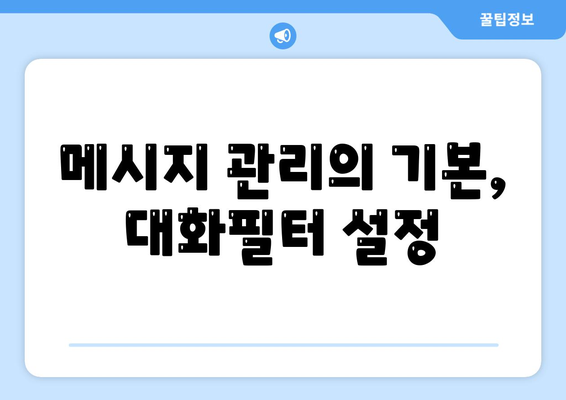 꿀팁정보

메시지 관리의 기본, 대화필터 설정